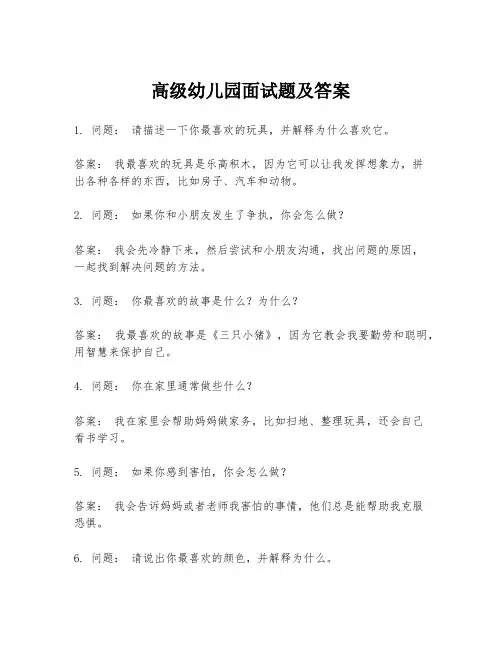 高级幼儿园面试题及答案

1. 问题： 请描述一下你最喜欢的玩具，并解释为什么喜欢它。

答案： 我最喜欢的玩具是乐高积木，因为它可以让我发挥想象力，拼出各种各样的东西，比如房子、汽车和动物。

2. 问题： 如果你和小朋友发生了争执，你会怎么做？

答案： 我会先冷静下来，然后尝试和小朋友沟通，找出问题的原因，一起找到解决问题的方法。

3. 问题： 你最喜欢的故事是什么？为什么？

答案： 我最喜欢的故事是《三只小猪》，因为它教会我要勤劳和聪明，用智慧来保护自己。

4. 问题： 你在家里通常做些什么？

答案： 我在家里会帮助妈妈做家务，比如扫地、整理玩具，还会自己看书学习。

5. 问题： 如果你感到害怕，你会怎么做？

答案： 我会告诉妈妈或者老师我害怕的事情，他们总是能帮助我克服恐惧。

6. 问题： 请说出你最喜欢的颜色，并解释为什么。